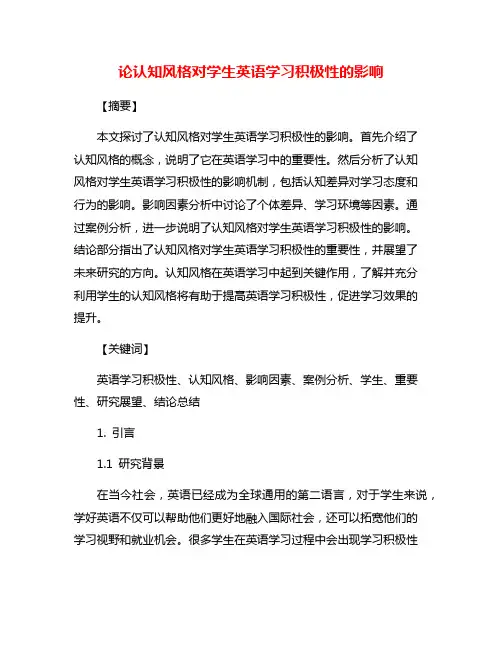 论认知风格对学生英语学习积极性的影响

【摘要】

本文探讨了认知风格对学生英语学习积极性的影响。首先介绍了认知风格的概念，说明了它在英语学习中的重要性。然后分析了认知风格对学生英语学习积极性的影响机制，包括认知差异对学习态度和行为的影响。影响因素分析中讨论了个体差异、学习环境等因素。通过案例分析，进一步说明了认知风格对学生英语学习积极性的影响。结论部分指出了认知风格对学生英语学习积极性的重要性，并展望了未来研究的方向。认知风格在英语学习中起到关键作用，了解并充分利用学生的认知风格将有助于提高英语学习积极性，促进学习效果的提升。

【关键词】

英语学习积极性、认知风格、影响因素、案例分析、学生、重要性、研究展望、结论总结

1. 引言

1.1 研究背景

在当今社会，英语已经成为全球通用的第二语言，对于学生来说，学好英语不仅可以帮助他们更好地融入国际社会，还可以拓宽他们的学习视野和就业机会。很多学生在英语学习过程中会出现学习积极性